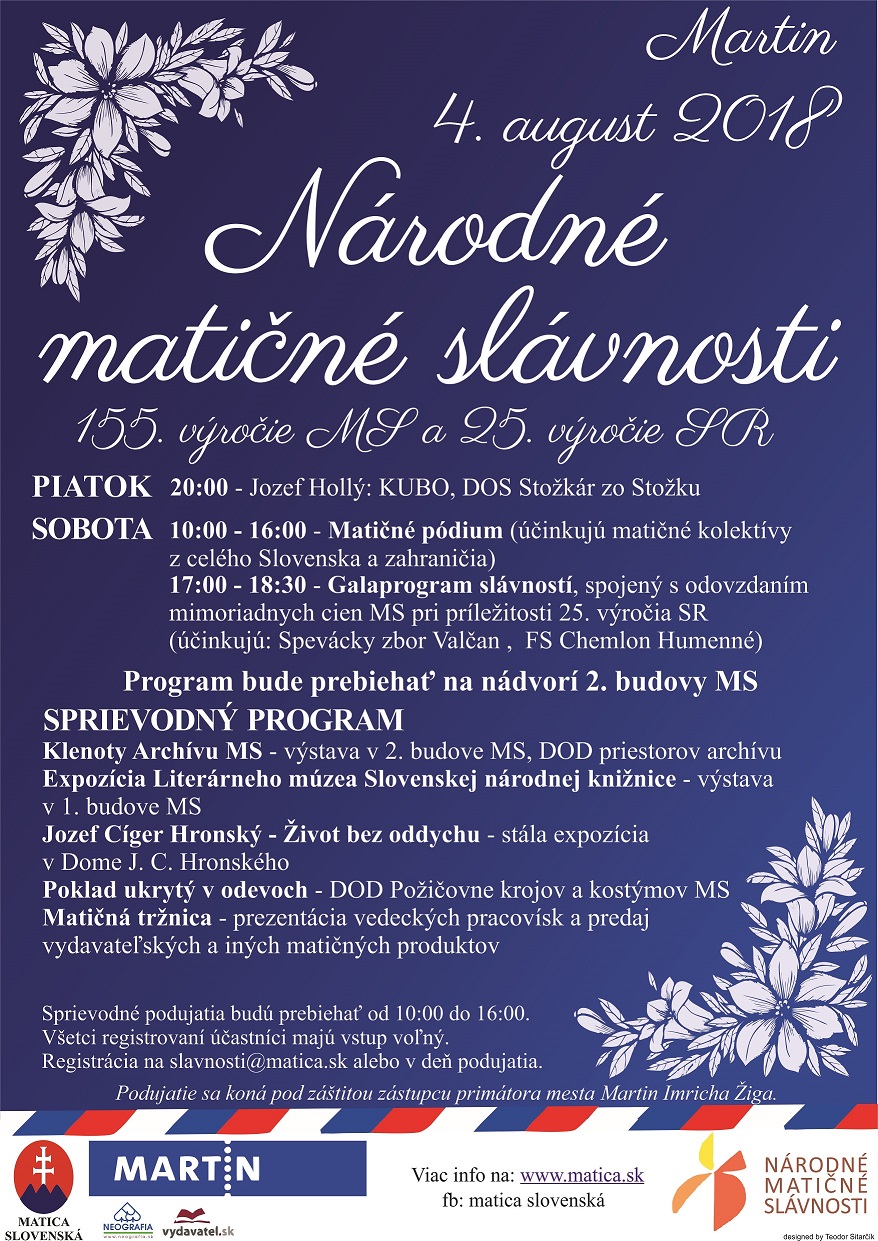 Martin

4. august 2018

Národné matičné slávnosti

155. výročie MS a 25. výročie SR

PIATOK 20:00 - Jozef Hollý: KUBO, DOS Stožkár zo Stožku

SOBOTA 10:00 - 16:00 - Matičné pódium (účinkujú matičné kolektívy z celého Slovenska a zahraničia)
17:00 - 18:30 - Galaprogram slávností, spojený s odovzdaním mimoriadnych cien MS pri príležitosti 25. výročia SR (účinkujú: Spevácky zbor Valčan , FS Chemlon Humenné)

Program bude prebiehať na nádvorí 2. budovy MS

SPRIEVODNÝ PROGRAM
Klenoty Archívu MS - výstava v 2. budove MS, DOD priestorov archívu
Expozícia Literárneho múzea Slovenskej národnej knižnice - výstava v 1. budove MS
Jozef Cíger Hronský - Život bez oddychu - stála expozícia v Dome J. C. Hronského
Poklad ukrytý v odevoch - DOD Požičovne krojov a kostýmov MS
Matičná tržnica - prezentácia vedeckých pracovísk a predaj vydavateľských a iných matičných produktov

Sprievodné podujatia budú prebiehať od 10:00 do 16:00.
Všetci registrovaní účastníci majú vstup voľný.
Registrácia na slavnosti@matica.sk alebo v deň podujatia.

Podujatie sa koná pod záštitou zástupcu primátora mesta Martin Imricha Žiga.

MATICA SLOVENSKÁ

MARTIN

NEOGRAFIA www.neografia.sk

vydavatel.sk

Viac info na: www.matica.sk
fb: matica slovenská

NÁRODNÉ MATIČNÉ SLÁVNOSTI

designed by Teodor Sitarčík